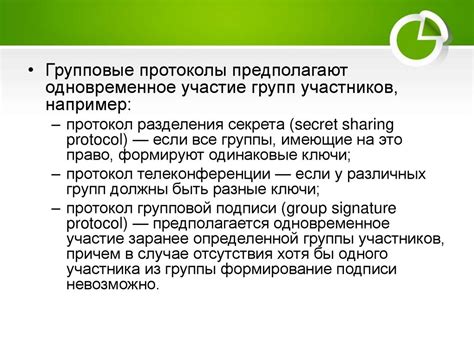 • Групповые протоколы предполагают одновременное участие групп участников, например:

– протокол разделения секрета (secret sharing protocol) — если все группы, имеющие на это право, формируют одинаковые ключи;

– протокол телеконференции — если у различных групп должны быть разные ключи;

– протокол групповой подписи (group signature protocol) — предполагается одновременное участие заранее определенной группы участников, причем в случае отсутствия хотя бы одного участника из группы формирование подписи невозможно.